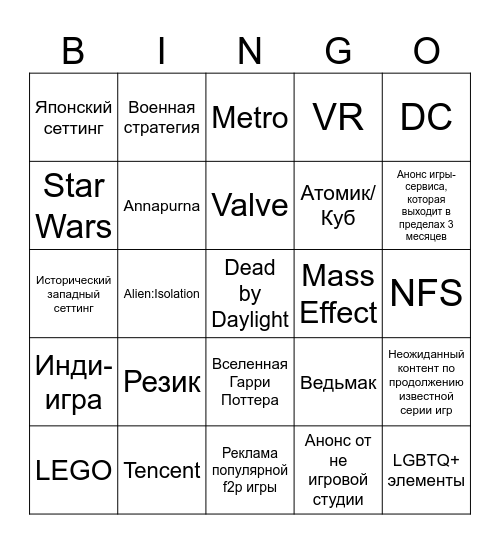 | B | I | N | G | O |
|---|---|---|---|---|
| Японский сеттинг | Военная стратегия | Metro | VR | DC |
| Star Wars | Annapurna | Valve | Атомик/ Куб | Анонс игры-сервиса, которая выходит в пределах 3 месяцев |
| Исторический западный сеттинг | Alien:Isolation | Dead by Daylight | Mass Effect | NFS |
| Инди-игра | Резик | Вселенная Гарри Поттера | Ведьмак | Неожиданный контент по продолжению известной серии игр |
| LEGO | Tencent | Реклама популярной f2p игры | Анонс от не игровой студии | LGBTQ+ элементы |